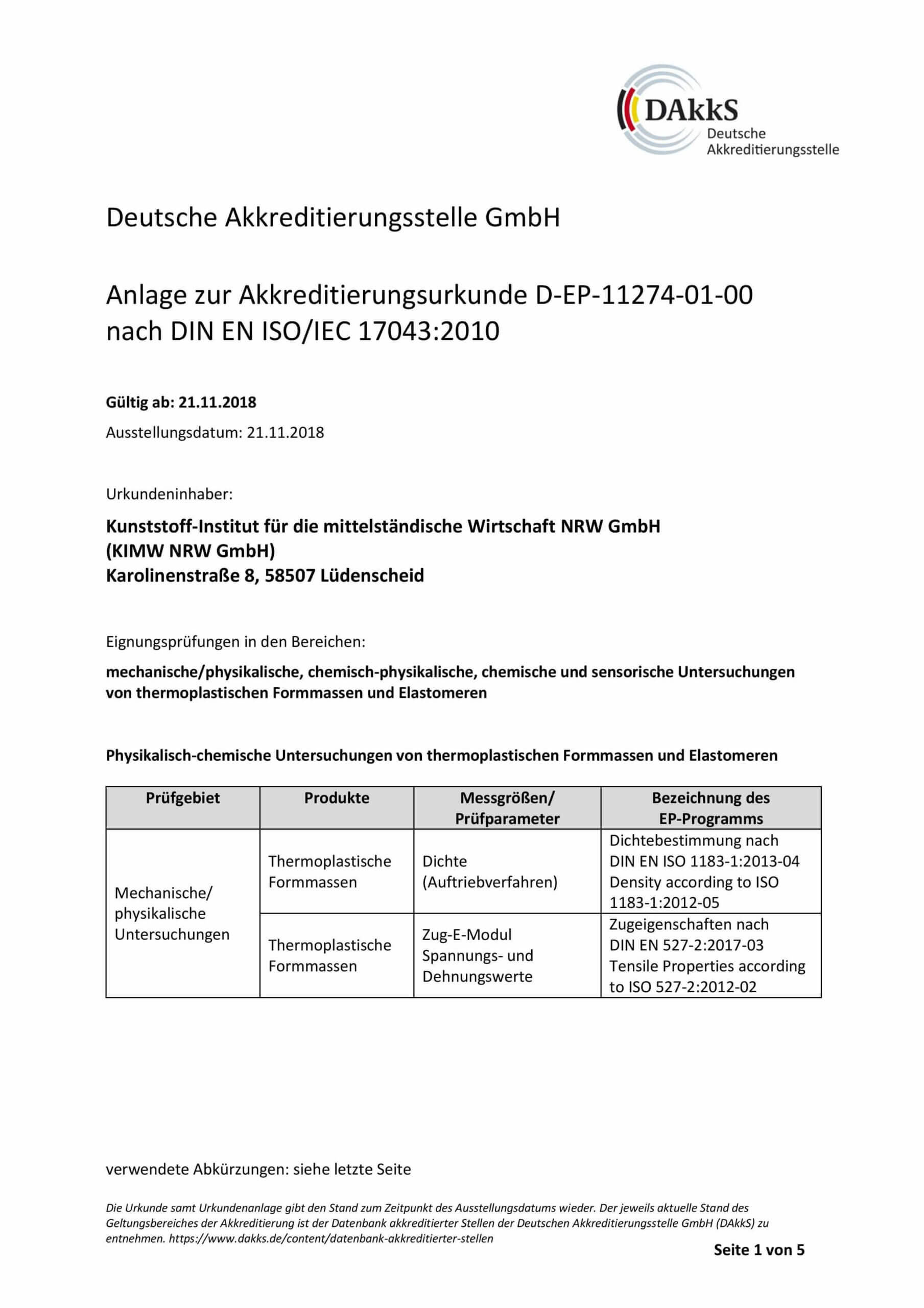 DAkkS Deutsche Akkreditierungsstelle

Deutsche Akkreditierungsstelle GmbH

Anlage zur Akkreditierungsurkunde D-EP-11274-01-00 nach DIN EN ISO/IEC 17043:2010

Gültig ab: 21.11.2018

Ausstellungsdatum: 21.11.2018

Urkundeninhaber:

Kunststoff-Institut für die mittelständische Wirtschaft NRW GmbH
(KIMW NRW GmbH)
Karolinenstraße 8, 58507 Lüdenscheid

Eignungsprüfungen in den Bereichen:

mechanische/physikalische, chemisch-physikalische, chemische und sensorische Untersuchungen von thermoplastischen Formmassen und Elastomeren

Physikalisch-chemische Untersuchungen von thermoplastischen Formmassen und Elastomeren

| Prüfgebiet | Produkte | Messgrößen/ Prüfparameter | Bezeichnung des EP-Programms |
|---|---|---|---|
| Mechanische/ physikalische Untersuchungen | Thermoplastische Formmassen | Dichte (Auftriebverfahren) | Dichtebestimmung nach DIN EN ISO 1183-1:2013-04 Density according to ISO 1183-1:2012-05 |
| | Thermoplastische Formmassen | Zug-E-Modul Spannungs- und Dehnungswerte | Zugeigenschaften nach DIN EN 527-2:2017-03 Tensile Properties according to ISO 527-2:2012-02 |

verwendete Abkürzungen: siehe letzte Seite

Die Urkunde samt Urkundenanlage gibt den Stand zum Zeitpunkt des Ausstellungsdatums wieder. Der jeweils aktuelle Stand des Geltungsbereiches der Akkreditierung ist der Datenbank akkreditierter Stellen der Deutschen Akkreditierungsstelle GmbH (DAkkS) zu entnehmen. https://www.dakks.de/content/datenbank-akkreditierter-stellen

Seite 1 von 5